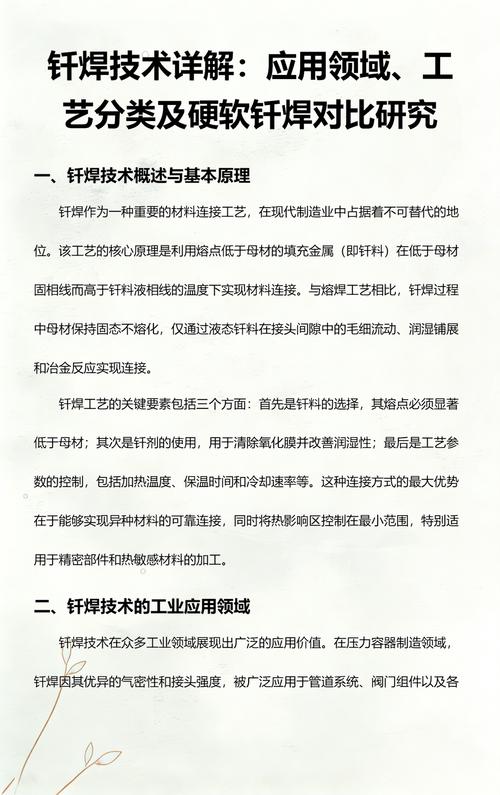 钎焊技术详解：应用领域、工艺分类及硬软钎焊对比研究

一、钎焊技术概述与基本原理

钎焊作为一种重要的材料连接工艺，在现代制造业中占据着不可替代的地位。该工艺的核心原理是利用熔点低于母材的填充金属（即钎料）在低于母材固相线而高于钎料液相线的温度下实现材料连接。与熔焊工艺相比，钎焊过程中母材保持固态不熔化，仅通过液态钎料在接头间隙中的毛细流动、润湿铺展和冶金反应实现连接。

钎焊工艺的关键要素包括三个方面：首先是钎料的选择，其熔点必须显著低于母材；其次是钎剂的使用，用于清除氧化膜并改善润湿性；最后是工艺参数的控制，包括加热温度、保温时间和冷却速率等。这种连接方式的最大优势在于能够实现异种材料的可靠连接，同时将热影响区控制在最小范围，特别适用于精密部件和热敏感材料的加工。

二、钎焊技术的工业应用领域

钎焊技术在众多工业领域展现出广泛的应用价值。在压力容器制造领域，钎焊因其优异的气密性和接头强度，被广泛应用于管道系统、阀门组件以及各